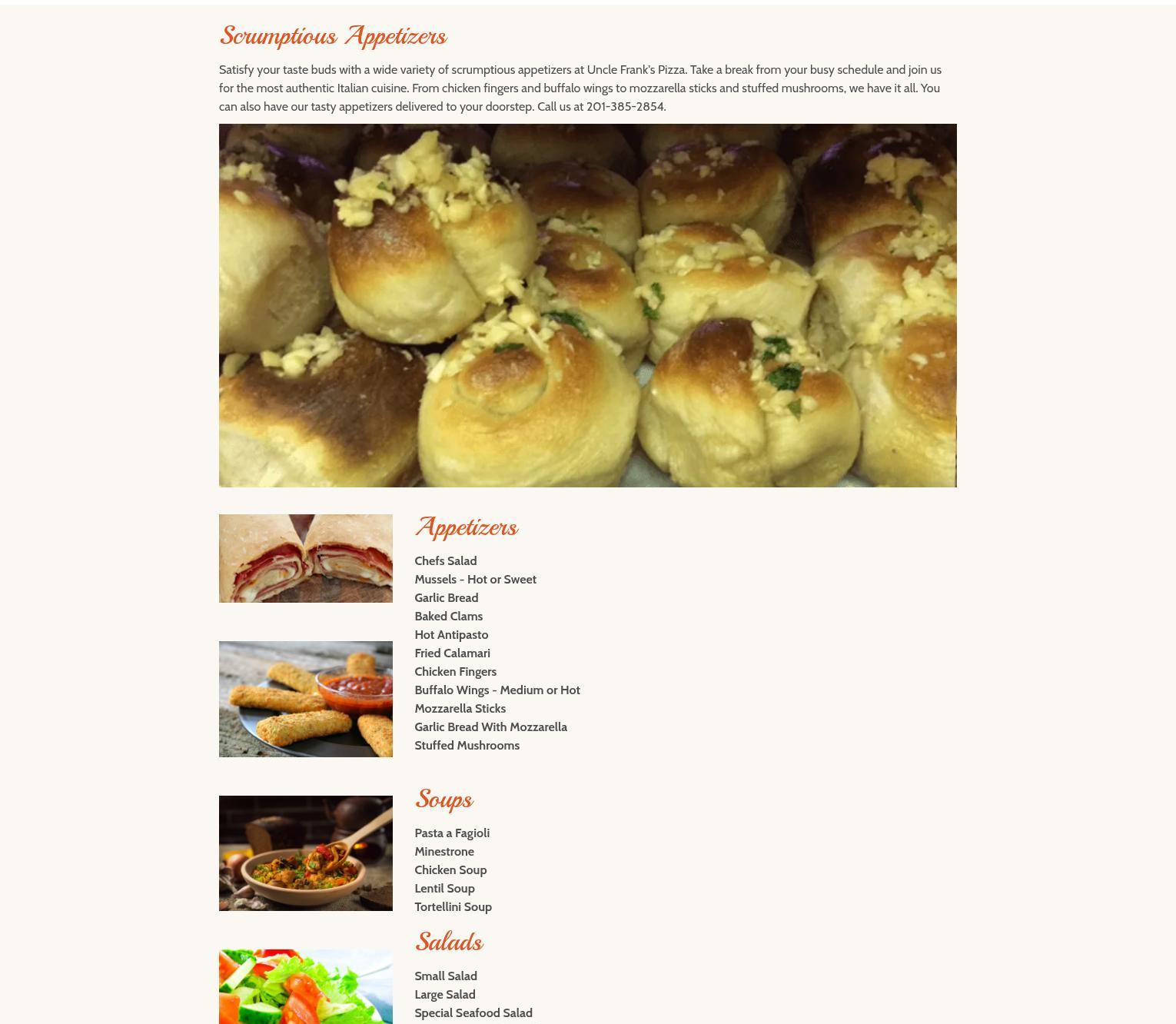 Scrumptious Appetizers

Satisfy your taste buds with a wide variety of scrumptious appetizers at Uncle Frank's Pizza. Take a break from your busy schedule and join us for the most authentic Italian cuisine. From chicken fingers and buffalo wings to mozzarella sticks and stuffed mushrooms, we have it all. You can also have our tasty appetizers delivered to your doorstep. Call us at 201-385-2854.

Appetizers

Chefs Salad
Mussels - Hot or Sweet
Garlic Bread
Baked Clams
Hot Antipasto
Fried Calamari
Chicken Fingers
Buffalo Wings - Medium or Hot
Mozzarella Sticks
Garlic Bread With Mozzarella
Stuffed Mushrooms

Soups

Pasta a Fagioli
Minestrone
Chicken Soup
Lentil Soup
Tortellini Soup

Salads

Small Salad
Large Salad
Special Seafood Salad